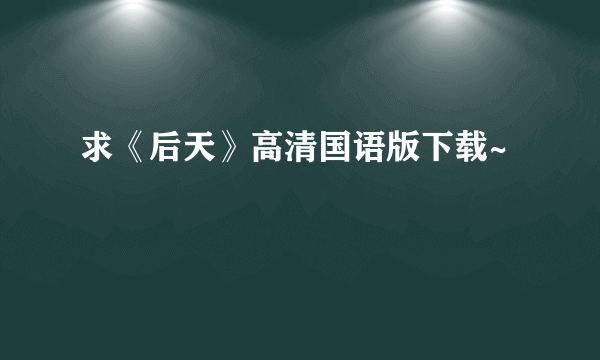 求《后天》高清国语版下载~